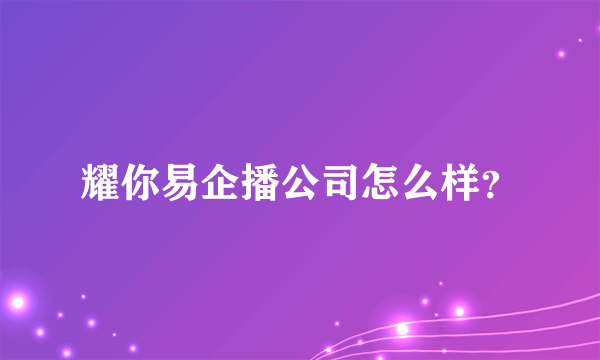 耀你易企播公司怎么样?